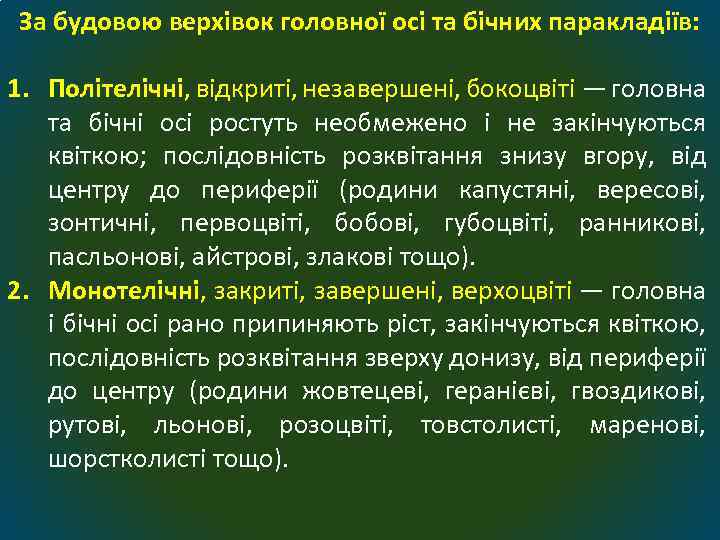 За будовою верхівок головної осі та бічних паракладіїв:

1. Політелічні, відкриті, незавершені, бокоцвіті — головна та бічні осі ростуть необмежено і не закінчуються квіткою; послідовність розквітання знизу вгору, від центру до периферії (родини капустяні, вересові, зонтичні, первоцвіті, бобові, губоцвіті, ранникові, пасльонові, айстрові, злакові тощо).
2. Монотелічні, закриті, завершені, верхоцвіті — головна і бічні осі рано припиняють ріст, закінчуються квіткою, послідовність розквітання зверху донизу, від периферії до центру (родини жовтецеві, геранієві, гвоздикові, рутові, льонові, розоцвіті, товстолисті, маренові, шорстколисті тощо).